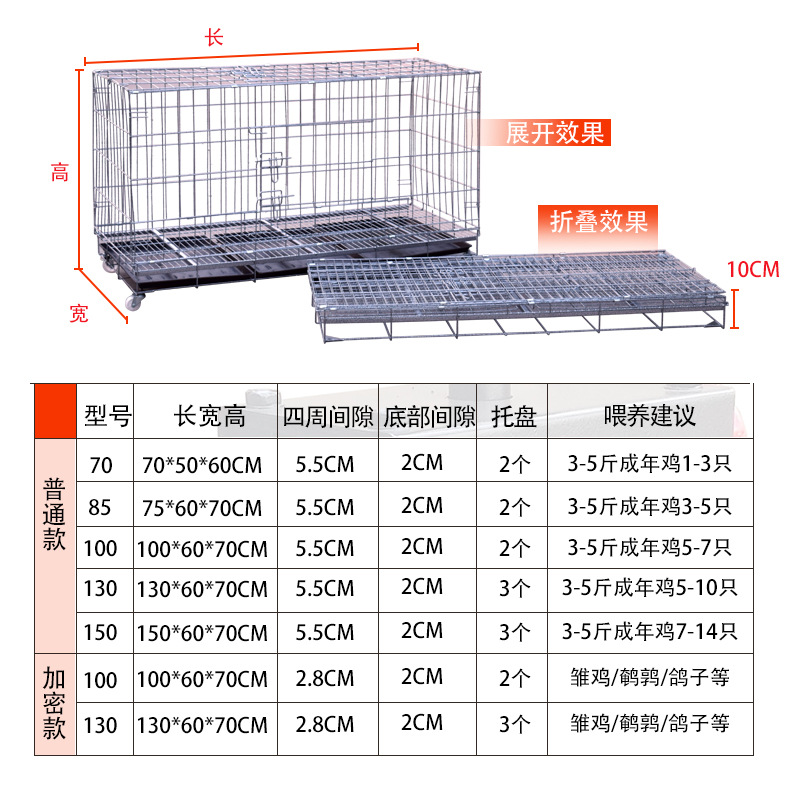 长

高

宽

展开效果

折叠效果

10CM

|  | 型号 | 长宽高 | 四周间隙 | 底部间隙 | 托盘 | 喂养建议 |
|---|---|---|---|---|---|---|
| 普通款 | 70 | 70*50*60CM | 5.5CM | 2CM | 2个 | 3-5斤成年鸡1-3只 |
|  | 85 | 75*60*70CM | 5.5CM | 2CM | 2个 | 3-5斤成年鸡3-5只 |
|  | 100 | 100*60*70CM | 5.5CM | 2CM | 2个 | 3-5斤成年鸡5-7只 |
|  | 130 | 130*60*70CM | 5.5CM | 2CM | 3个 | 3-5斤成年鸡5-10只 |
|  | 150 | 150*60*70CM | 5.5CM | 2CM | 3个 | 3-5斤成年鸡7-14只 |
| 加密款 | 100 | 100*60*70CM | 2.8CM | 2CM | 2个 | 雏鸡/鹌鹑/鸽子等 |
|  | 130 | 130*60*70CM | 2.8CM | 2CM | 3个 | 雏鸡/鹌鹑/鸽子等 |